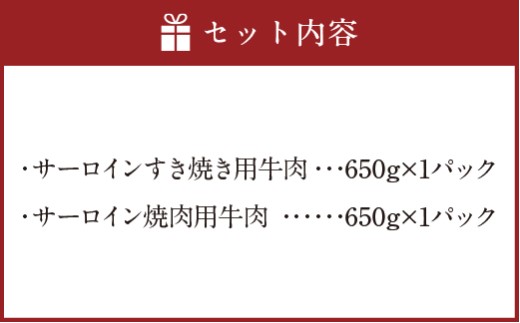 セット内容

・サーロインすき焼き用牛肉・・・650g×1パック

・サーロイン焼肉用牛肉 ・・・・・・650g×1パック